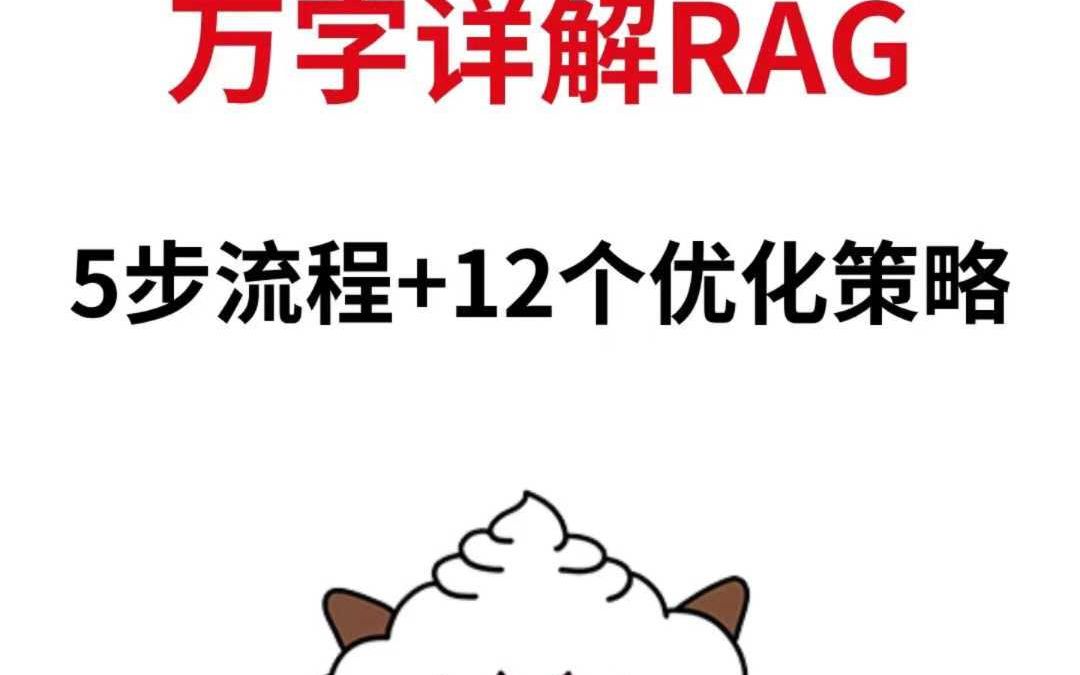 万字详解RAG

5步流程+12个优化策略